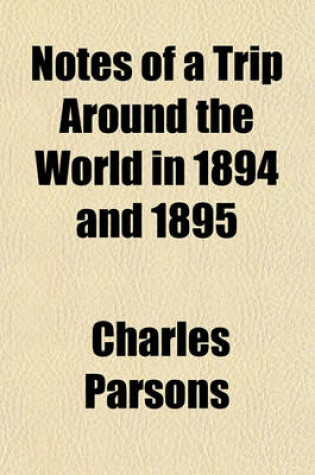 Notes of a Trip Around the World in 1894 and 1895

Charles Parsons